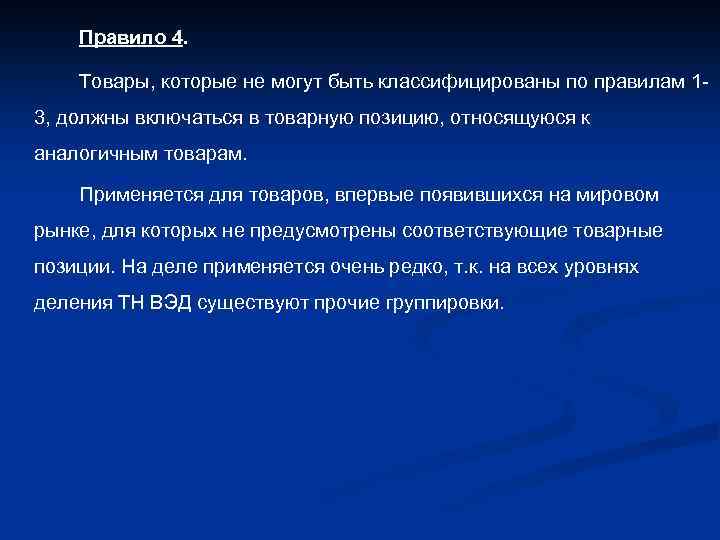 Правило 4.

Товары, которые не могут быть классифицированы по правилам 1-3, должны включаться в товарную позицию, относящуюся к аналогичным товарам.

Применяется для товаров, впервые появившихся на мировом рынке, для которых не предусмотрены соответствующие товарные позиции. На деле применяется очень редко, т.к. на всех уровнях деления ТН ВЭД существуют прочие группировки.